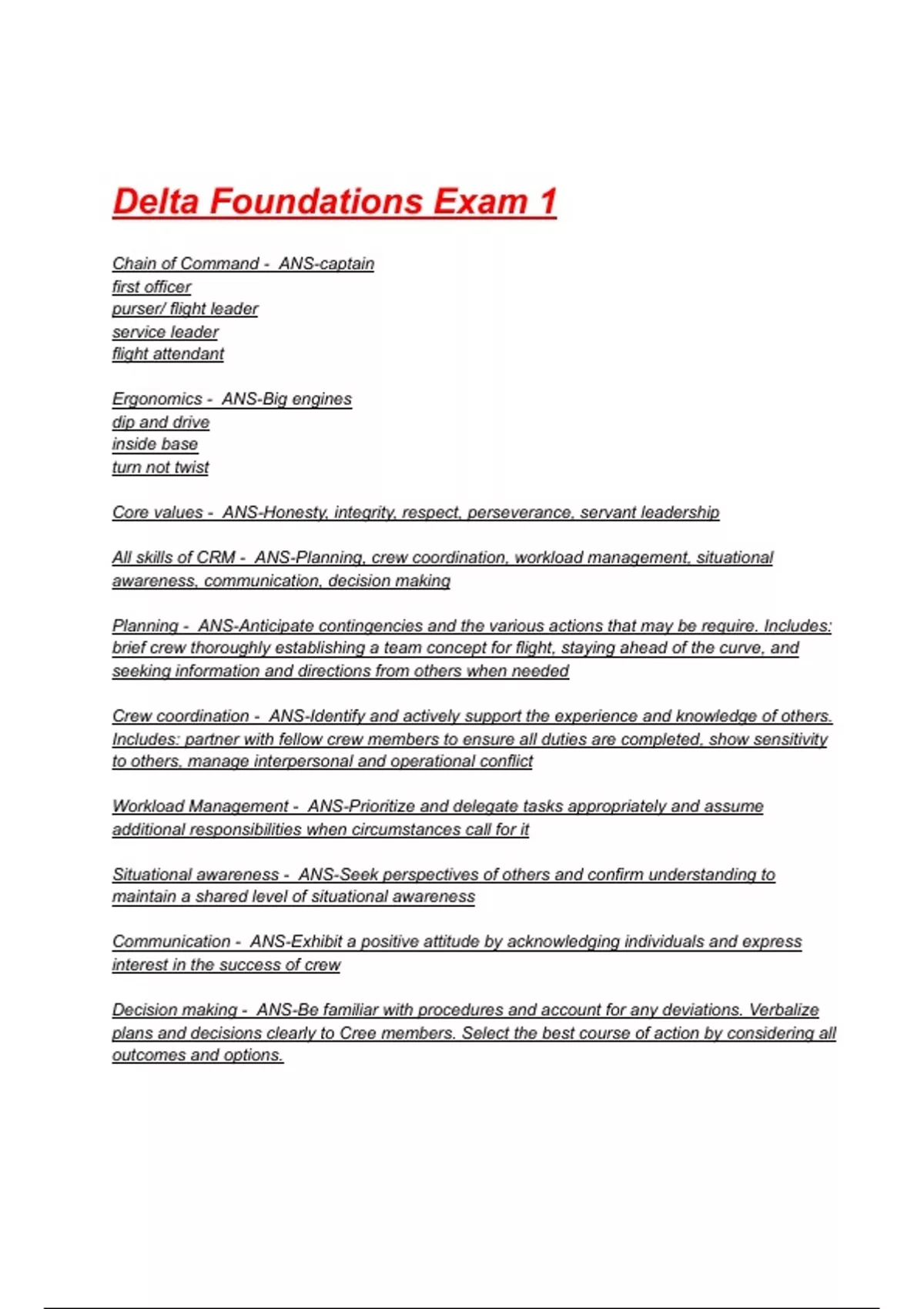 Delta Foundations Exam 1

Chain of Command - ANS-captain
first officer
purser/ flight leader
service leader
flight attendant

Ergonomics - ANS-Big engines
dip and drive
inside base
turn not twist

Core values - ANS-Honesty, integrity, respect, perseverance, servant leadership

All skills of CRM - ANS-Planning, crew coordination, workload management, situational awareness, communication, decision making

Planning - ANS-Anticipate contingencies and the various actions that may be require. Includes: brief crew thoroughly establishing a team concept for flight, staying ahead of the curve, and seeking information and directions from others when needed

Crew coordination - ANS-Identify and actively support the experience and knowledge of others. Includes: partner with fellow crew members to ensure all duties are completed, show sensitivity to others, manage interpersonal and operational conflict

Workload Management - ANS-Prioritize and delegate tasks appropriately and assume additional responsibilities when circumstances call for it

Situational awareness - ANS-Seek perspectives of others and confirm understanding to maintain a shared level of situational awareness

Communication - ANS-Exhibit a positive attitude by acknowledging individuals and express interest in the success of crew

Decision making - ANS-Be familiar with procedures and account for any deviations. Verbalize plans and decisions clearly to Cree members. Select the best course of action by considering all outcomes and options.